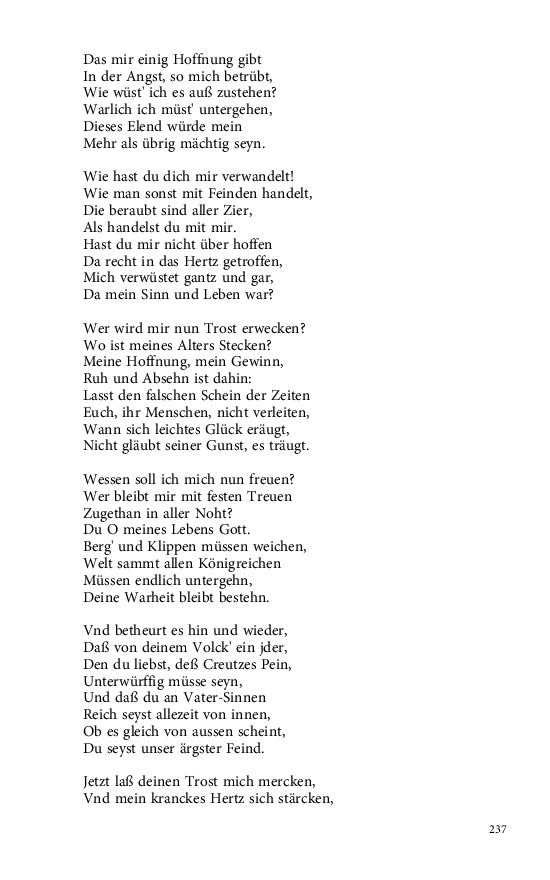 Das mir einig Hoffnung gibt
In der Angst, so mich betrübt,
Wie wüst' ich es auß zustehen?
Warlich ich müst' untergehen,
Dieses Elend würde mein
Mehr als übrig mächtig seyn.

Wie hast du dich mir verwandelt!
Wie man sonst mit Feinden handelt,
Die beraubt sind aller Zier,
Als handelst du mit mir.
Hast du mir nicht über hoffen
Da recht in das Hertz getroffen,
Mich verwüstet gantz und gar,
Da mein Sinn und Leben war?

Wer wird mir nun Trost erwecken?
Wo ist meines Alters Stecken?
Meine Hoffnung, mein Gewinn,
Ruh und Absehn ist dahin:
Lasst den falschen Schein der Zeiten
Euch, ihr Menschen, nicht verleiten,
Wann sich leichtes Glück eräugt,
Nicht gläubt seiner Gunst, es träugt.

Wessen soll ich mich nun freuen?
Wer bleibt mir mit festen Treuen
Zugethan in aller Noht?
Du O meines Lebens Gott.
Berg' und Klippen müssen weichen,
Welt sammt allen Königreichen
Müssen endlich untergehn,
Deine Warheit bleibt bestehn.

Vnd betheurt es hin und wieder,
Daß von deinem Volck' ein jder,
Den du liebst, deß Creutzes Pein,
Unterwürffig müsse seyn,
Und daß du an Vater-Sinnen
Reich seyst allezeit von innen,
Ob es gleich von aussen scheint,
Du seyst unser ärgster Feind.

Jetzt laß deinen Trost mich mercken,
Vnd mein kranckes Hertz sich stärcken,

237